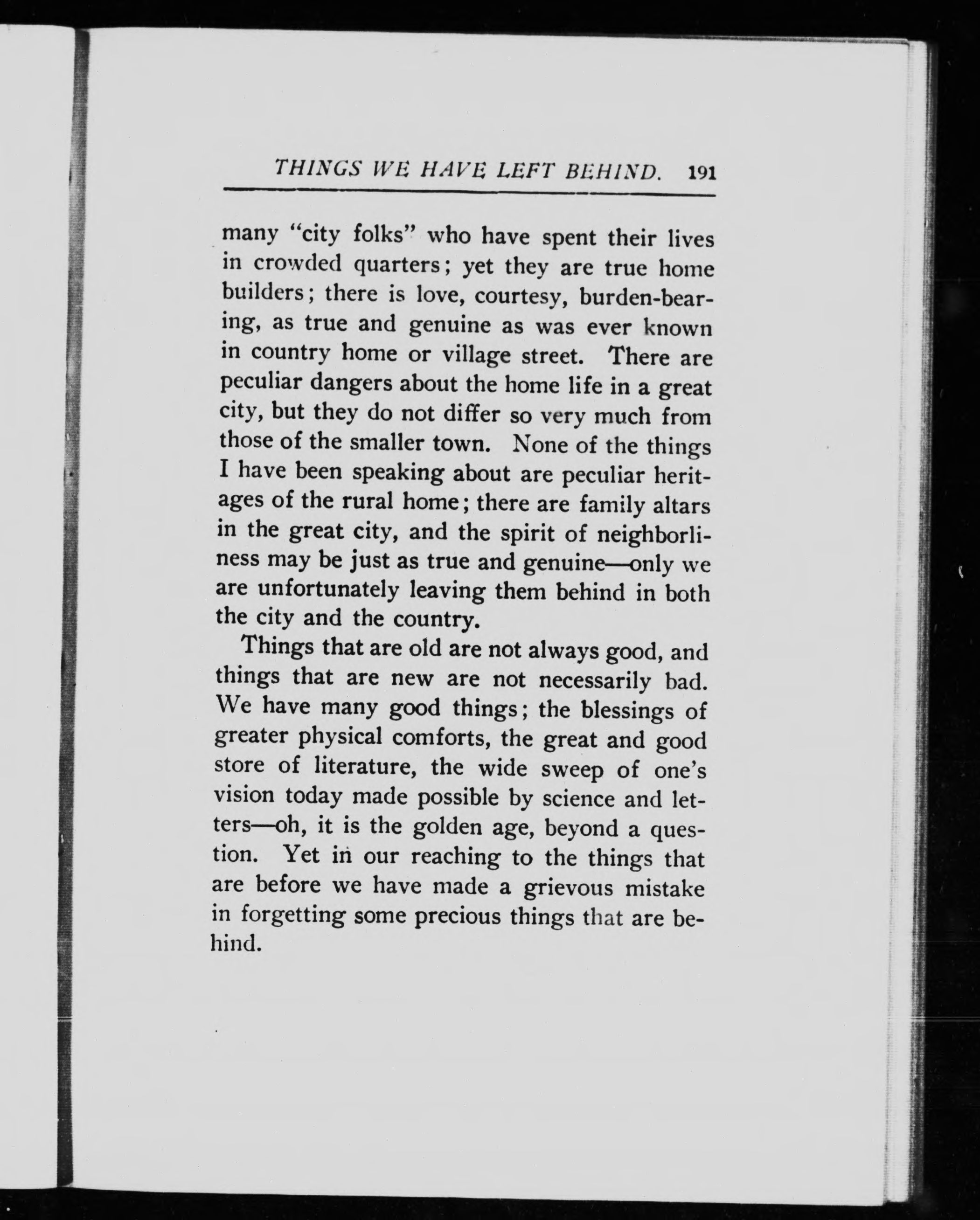 THINGS WE HAVE LEFT BEHIND. 191

many "city folks" who have spent their lives in crowded quarters; yet they are true home builders; there is love, courtesy, burden-bearing, as true and genuine as was ever known in country home or village street. There are peculiar dangers about the home life in a great city, but they do not differ so very much from those of the smaller town. None of the things I have been speaking about are peculiar heritages of the rural home; there are family altars in the great city, and the spirit of neighborliness may be just as true and genuine—only we are unfortunately leaving them behind in both the city and the country.

Things that are old are not always good, and things that are new are not necessarily bad. We have many good things; the blessings of greater physical comforts, the great and good store of literature, the wide sweep of one's vision today made possible by science and letters—oh, it is the golden age, beyond a question. Yet in our reaching to the things that are before we have made a grievous mistake in forgetting some precious things that are behind.